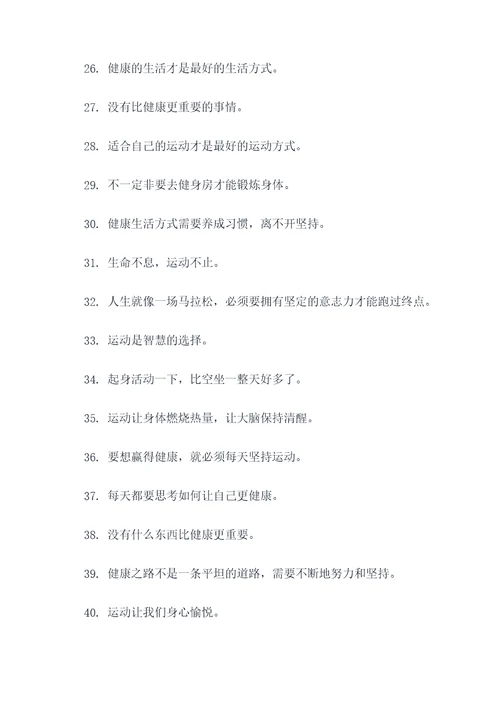 26. 健康的生活才是最好的生活方式。

27. 没有比健康更重要的事情。

28. 适合自己的运动才是最好的运动方式。

29. 不一定非要去健身房才能锻炼身体。

30. 健康生活方式需要养成习惯，离不开坚持。

31. 生命不息，运动不止。

32. 人生就像一场马拉松，必须要拥有坚定的意志力才能跑过终点。

33. 运动是智慧的选择。

34. 起身活动一下，比空坐一整天好多了。

35. 运动让身体燃烧热量，让大脑保持清醒。

36. 要想赢得健康，就必须每天坚持运动。

37. 每天都要思考如何让自己更健康。

38. 没有什么东西比健康更重要。

39. 健康之路不是一条平坦的道路，需要不断地努力和坚持。

40. 运动让我们身心愉悦。